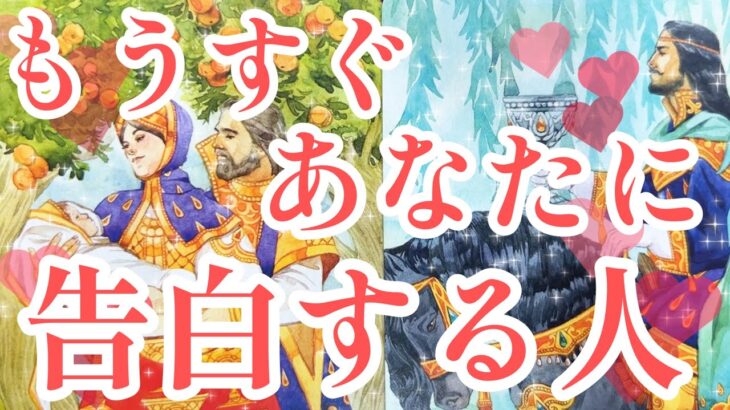 もうすぐ
あなたに
告白する人